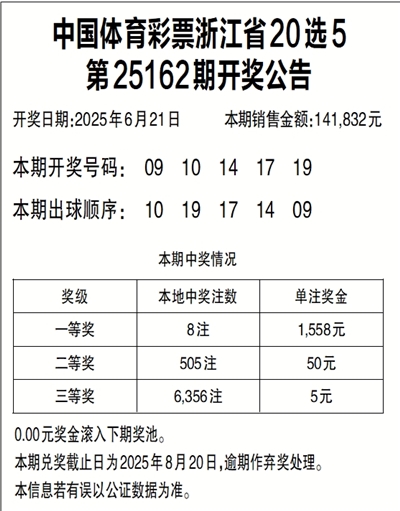 中国体育彩票浙江省20选5
第25162期开奖公告

开奖日期:2025年6月21日 本期销售金额:141,832元

本期开奖号码: 09 10 14 17 19

本期出球顺序: 10 19 17 14 09

本期中奖情况

| 奖级 | 本地中奖注数 | 单注奖金 |
|---|---|---|
| 一等奖 | 8注 | 1,558元 |
| 二等奖 | 505注 | 50元 |
| 三等奖 | 6,356注 | 5元 |

0.00元奖金滚入下期奖池。

本期兑奖截止日为2025年8月20日,逾期作弃奖处理。

本信息若有误以公证数据为准。